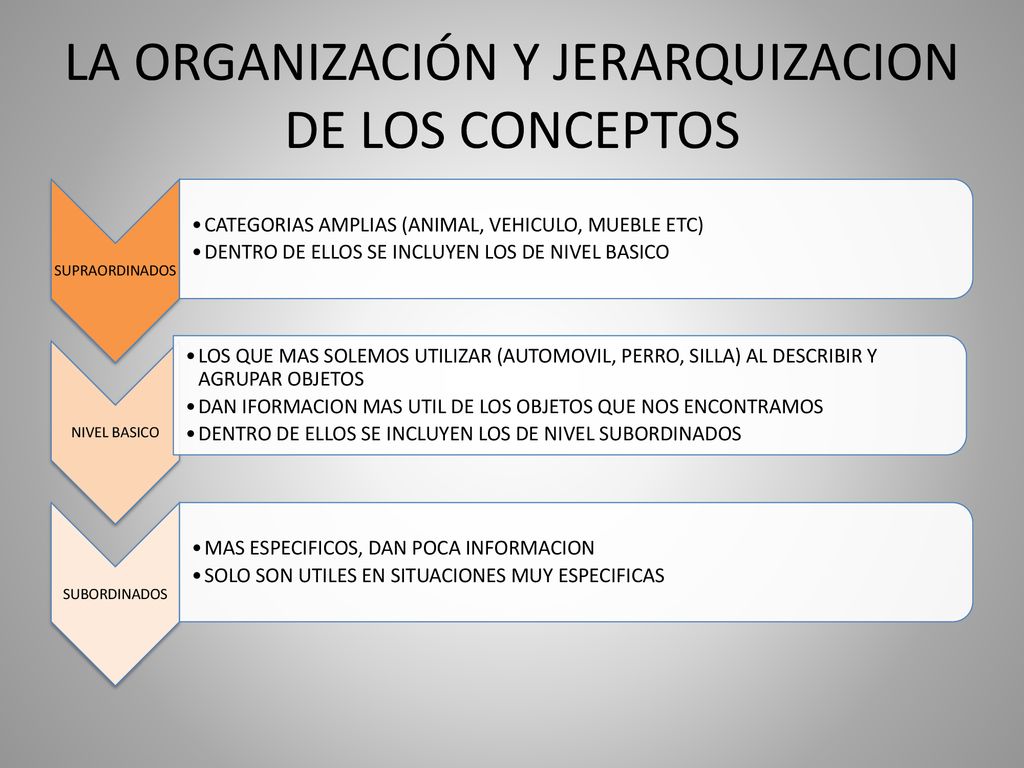 LA ORGANIZACIÓN Y JERARQUIZACION DE LOS CONCEPTOS

SUPRAORDINADOS

• CATEGORIAS AMPLIAS (ANIMAL, VEHICULO, MUEBLE ETC)
• DENTRO DE ELLOS SE INCLUYEN LOS DE NIVEL BASICO

NIVEL BASICO

• LOS QUE MAS SOLEMOS UTILIZAR (AUTOMOVIL, PERRO, SILLA) AL DESCRIBIR Y AGRUPAR OBJETOS
• DAN IFORMACION MAS UTIL DE LOS OBJETOS QUE NOS ENCONTRAMOS
• DENTRO DE ELLOS SE INCLUYEN LOS DE NIVEL SUBORDINADOS

SUBORDINADOS

• MAS ESPECIFICOS, DAN POCA INFORMACION
• SOLO SON UTILES EN SITUACIONES MUY ESPECIFICAS